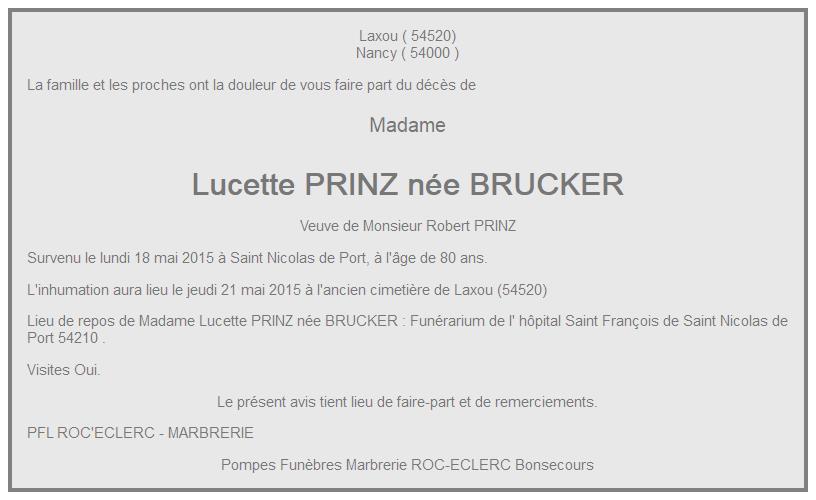 Laxou ( 54520)
Nancy ( 54000 )

La famille et les proches ont la douleur de vous faire part du décès de

Madame

Lucette PRINZ née BRUCKER

Veuve de Monsieur Robert PRINZ

Survenu le lundi 18 mai 2015 à Saint Nicolas de Port, à l'âge de 80 ans.

L'inhumation aura lieu le jeudi 21 mai 2015 à l'ancien cimetière de Laxou (54520)

Lieu de repos de Madame Lucette PRINZ née BRUCKER : Funérarium de l' hôpital Saint François de Saint Nicolas de Port 54210 .

Visites Oui.

Le présent avis tient lieu de faire-part et de remerciements.

PFL ROC'ECLERC - MARBRERIE

Pompes Funèbres Marbrerie ROC-ECLERC Bonsecours